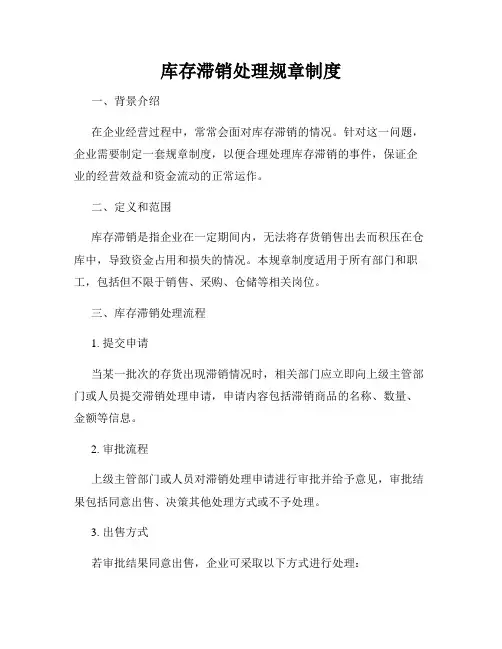 库存滞销处理规章制度

一、背景介绍

在企业经营过程中，常常会面对库存滞销的情况。针对这一问题，企业需要制定一套规章制度，以便合理处理库存滞销的事件，保证企业的经营效益和资金流动的正常运作。

二、定义和范围

库存滞销是指企业在一定期间内，无法将存货销售出去而积压在仓库中，导致资金占用和损失的情况。本规章制度适用于所有部门和职工，包括但不限于销售、采购、仓储等相关岗位。

三、库存滞销处理流程

1. 提交申请

当某一批次的存货出现滞销情况时，相关部门应立即向上级主管部门或人员提交滞销处理申请，申请内容包括滞销商品的名称、数量、金额等信息。

2. 审批流程

上级主管部门或人员对滞销处理申请进行审批并给予意见，审批结果包括同意出售、决策其他处理方式或不予处理。

3. 出售方式

若审批结果同意出售，企业可采取以下方式进行处理：